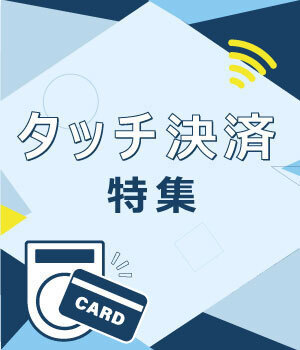 タッチ決済
特集

CARD